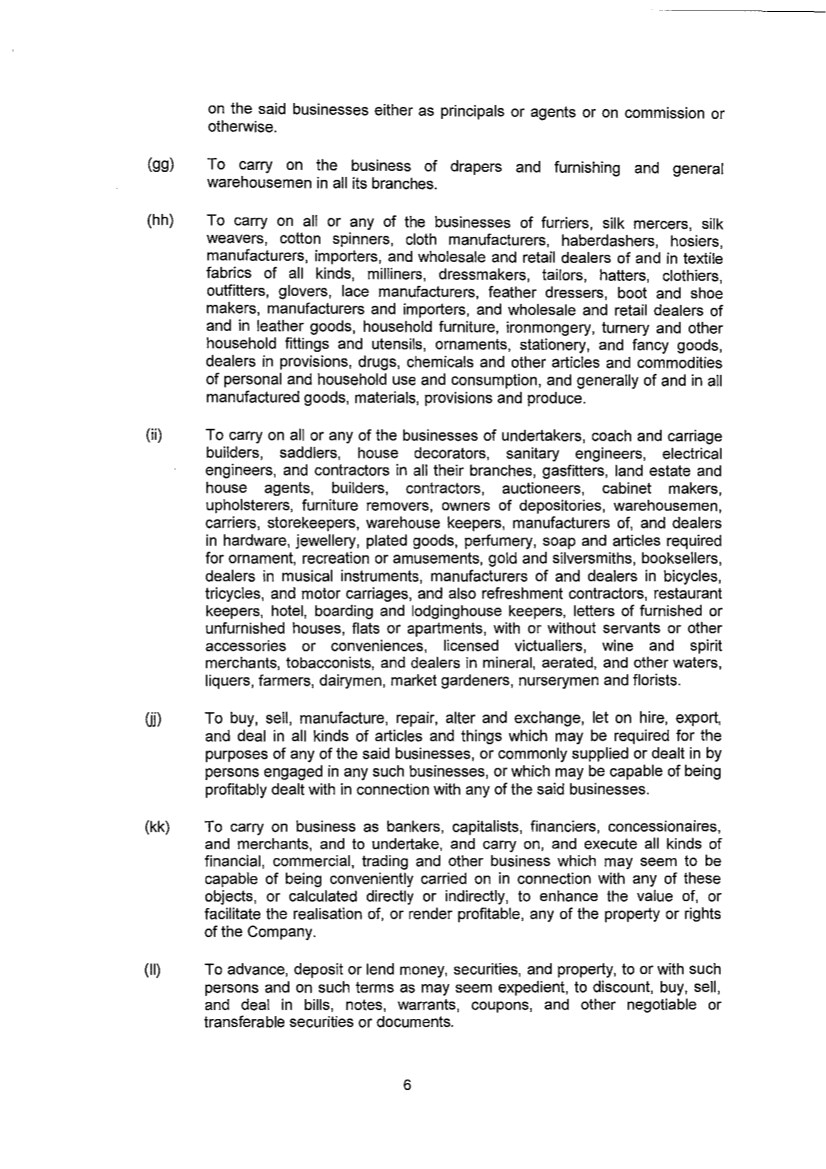 on the said businesses either as principals or agents or on commission or otherwise.

(gg) To carry on the business of drapers and furnishing and general warehousemen in all its branches.

(hh) To carry on all or any of the businesses of furriers, silk mercers, silk weavers, cotton spinners, cloth manufacturers, haberdashers, hosiers, manufacturers, importers, and wholesale and retail dealers of and in textile fabrics of all kinds, milliners, dressmakers, tailors, hatters, clothiers, outfitters, glovers, lace manufacturers, feather dressers, boot and shoe makers, manufacturers and importers, and wholesale and retail dealers of and in leather goods, household furniture, ironmongery, turnery and other household fittings and utensils, ornaments, stationery, and fancy goods, dealers in provisions, drugs, chemicals and other articles and commodities of personal and household use and consumption, and generally of and in all manufactured goods, materials, provisions and produce.

(ii) To carry on all or any of the businesses of undertakers, coach and carriage builders, saddlers, house decorators, sanitary engineers, electrical engineers, and contractors in all their branches, gasfitters, land estate and house agents, builders, contractors, auctioneers, cabinet makers, upholsterers, furniture removers, owners of depositories, warehousemen, carriers, storekeepers, warehouse keepers, manufacturers of, and dealers in hardware, jewellery, plated goods, perfumery, soap and articles required for ornament, recreation or amusements, gold and silversmiths, booksellers, dealers in musical instruments, manufacturers of and dealers in bicycles, tricycles, and motor carriages, and also refreshment contractors, restaurant keepers, hotel, boarding and lodginghouse keepers, letters of furnished or unfurnished houses, flats or apartments, with or without servants or other accessories or conveniences, licensed victuallers, wine and spirit merchants, tobacconists, and dealers in mineral, aerated, and other waters, liquers, farmers, dairymen, market gardeners, nurserymen and florists.

(jj) To buy, sell, manufacture, repair, alter and exchange, let on hire, export, and deal in all kinds of articles and things which may be required for the purposes of any of the said businesses, or commonly supplied or dealt in by persons engaged in any such businesses, or which may be capable of being profitably dealt with in connection with any of the said businesses.

(kk) To carry on business as bankers, capitalists, financiers, concessionaires, and merchants, and to undertake, and carry on, and execute all kinds of financial, commercial, trading and other business which may seem to be capable of being conveniently carried on in connection with any of these objects, or calculated directly or indirectly, to enhance the value of, or facilitate the realisation of, or render profitable, any of the property or rights of the Company.

(ll) To advance, deposit or lend money, securities, and property, to or with such persons and on such terms as may seem expedient, to discount, buy, sell, and deal in bills, notes, warrants, coupons, and other negotiable or transferable securities or documents.

6